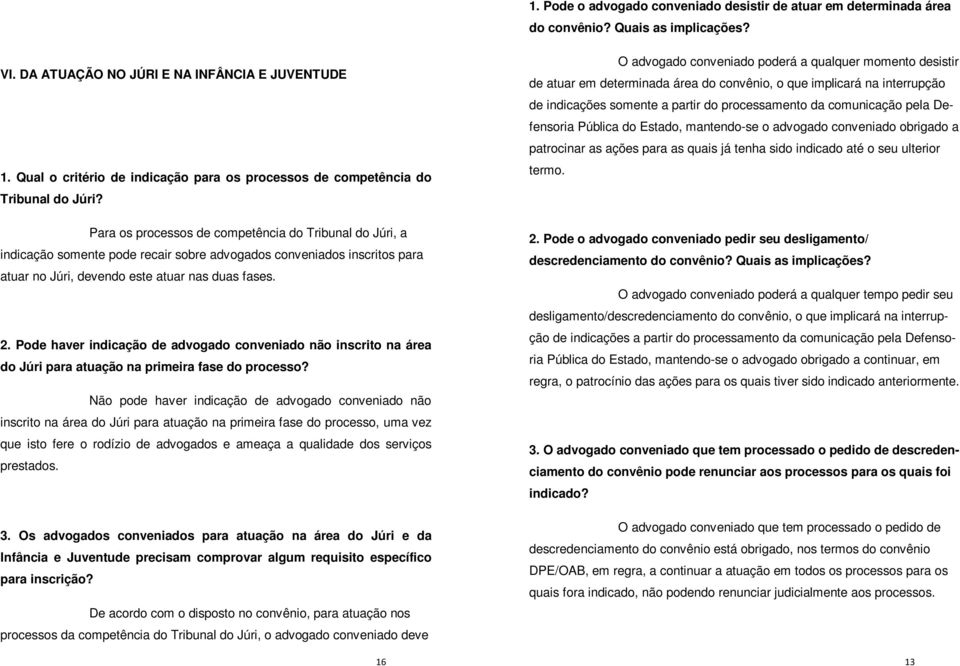 VI. DA ATUAÇÃO NO JÚRI E NA INFÂNCIA E JUVENTUDE

1. Qual o critério de indicação para os processos de competência do Tribunal do Júri?

Para os processos de competência do Tribunal do Júri, a indicação somente pode recair sobre advogados conveniados inscritos para atuar no Júri, devendo este atuar nas duas fases.

2. Pode haver indicação de advogado conveniado não inscrito na área do Júri para atuação na primeira fase do processo?

Não pode haver indicação de advogado conveniado não inscrito na área do Júri para atuação na primeira fase do processo, uma vez que isto fere o rodízio de advogados e ameaça a qualidade dos serviços prestados.

3. Os advogados conveniados para atuação na área do Júri e da Infância e Juventude precisam comprovar algum requisito específico para inscrição?

De acordo com o disposto no convênio, para atuação nos processos da competência do Tribunal do Júri, o advogado conveniado deve

16

1. Pode o advogado conveniado desistir de atuar em determinada área do convênio? Quais as implicações?

O advogado conveniado poderá a qualquer momento desistir de atuar em determinada área do convênio, o que implicará na interrupção de indicações somente a partir do processamento da comunicação pela Defensoria Pública do Estado, mantendo-se o advogado conveniado obrigado a patrocinar as ações para as quais já tenha sido indicado até o seu ulterior termo.

2. Pode o advogado conveniado pedir seu desligamento/ descredenciamento do convênio? Quais as implicações?

O advogado conveniado poderá a qualquer tempo pedir seu desligamento/descredenciamento do convênio, o que implicará na interrupção de indicações a partir do processamento da comunicação pela Defensoria Pública do Estado, mantendo-se o advogado obrigado a continuar, em regra, o patrocínio das ações para os quais tiver sido indicado anteriormente.

3. O advogado conveniado que tem processado o pedido de descredenciamento do convênio pode renunciar aos processos para os quais foi indicado?

O advogado conveniado que tem processado o pedido de descredenciamento do convênio está obrigado, nos termos do convênio DPE/OAB, em regra, a continuar a atuação em todos os processos para os quais fora indicado, não podendo renunciar judicialmente aos processos.

13